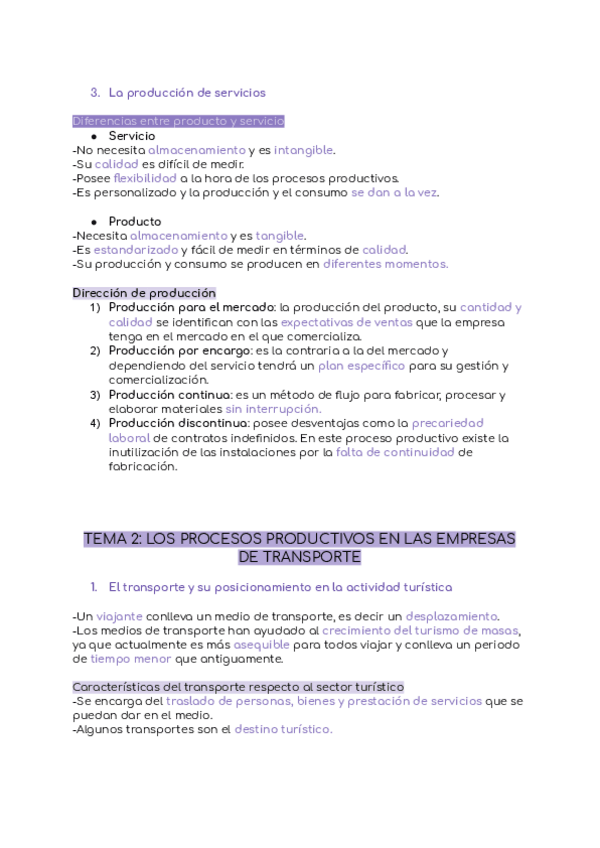 3. La producción de servicios

Diferencias entre producto y servicio

● Servicio

-No necesita almacenamiento y es intangible.
-Su calidad es difícil de medir.
-Posee flexibilidad a la hora de los procesos productivos.
-Es personalizado y la producción y el consumo se dan a la vez.

● Producto

-Necesita almacenamiento y es tangible.
-Es estandarizado y fácil de medir en términos de calidad.
-Su producción y consumo se producen en diferentes momentos.

Dirección de producción

1) Producción para el mercado: la producción del producto, su cantidad y calidad se identifican con las expectativas de ventas que la empresa tenga en el mercado en el que comercializa.
2) Producción por encargo: es la contraria a la del mercado y dependiendo del servicio tendrá un plan específico para su gestión y comercialización.
3) Producción continua: es un método de flujo para fabricar, procesar y elaborar materiales sin interrupción.
4) Producción discontinua: posee desventajas como la precariedad laboral de contratos indefinidos. En este proceso productivo existe la inutilización de las instalaciones por la falta de continuidad de fabricación.

TEMA 2: LOS PROCESOS PRODUCTIVOS EN LAS EMPRESAS DE TRANSPORTE

1. El transporte y su posicionamiento en la actividad turística

-Un viajante conlleva un medio de transporte, es decir un desplazamiento.
-Los medios de transporte han ayudado al crecimiento del turismo de masas, ya que actualmente es más asequible para todos viajar y conlleva un periodo de tiempo menor que antiguamente.

Características del transporte respecto al sector turístico
-Se encarga del traslado de personas, bienes y prestación de servicios que se puedan dar en el medio.
-Algunos transportes son el destino turístico.